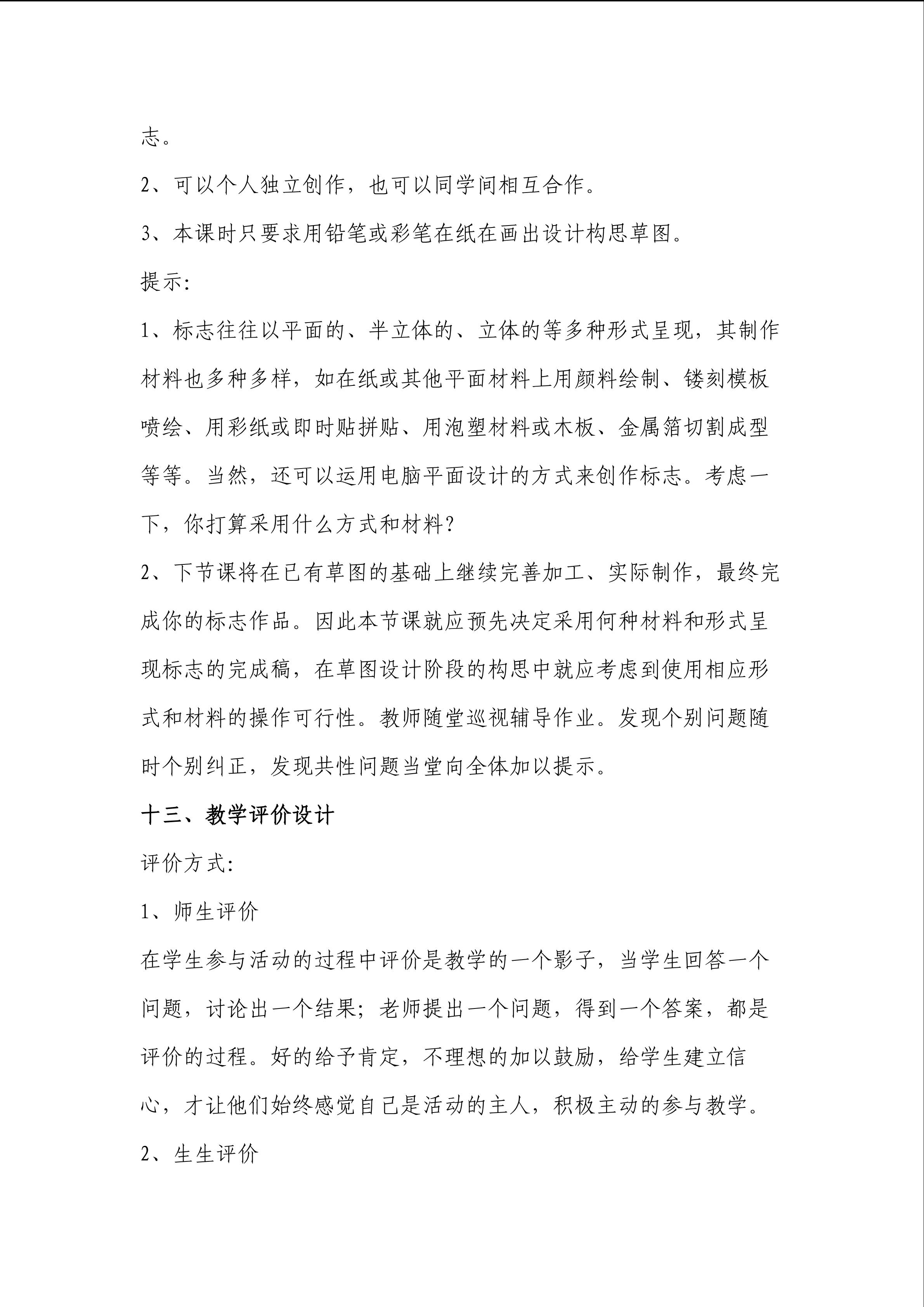 志。

2、可以个人独立创作，也可以同学间相互合作。

3、本课时只要求用铅笔或彩笔在纸在画出设计构思草图。

提示:

1、标志往往以平面的、半立体的、立体的等多种形式呈现，其制作材料也多种多样，如在纸或其他平面材料上用颜料绘制、镂刻模板喷绘、用彩纸或即时贴拼贴、用泡塑材料或木板、金属箔切割成型等等。当然，还可以运用电脑平面设计的方式来创作标志。考虑一下，你打算采用什么方式和材料?

2、下节课将在已有草图的基础上继续完善加工、实际制作，最终完成你的标志作品。因此本节课就应预先决定采用何种材料和形式呈现标志的完成稿，在草图设计阶段的构思中就应考虑到使用相应形式和材料的操作可行性。教师随堂巡视辅导作业。发现个别问题随时个别纠正，发现共性问题当堂向全体加以提示。

十三、教学评价设计

评价方式:

1、师生评价

在学生参与活动的过程中评价是教学的一个影子，当学生回答一个问题，讨论出一个结果;老师提出一个问题，得到一个答案，都是评价的过程。好的给予肯定，不理想的加以鼓励，给学生建立信心，才让他们始终感觉自己是活动的主人，积极主动的参与教学。

2、生生评价